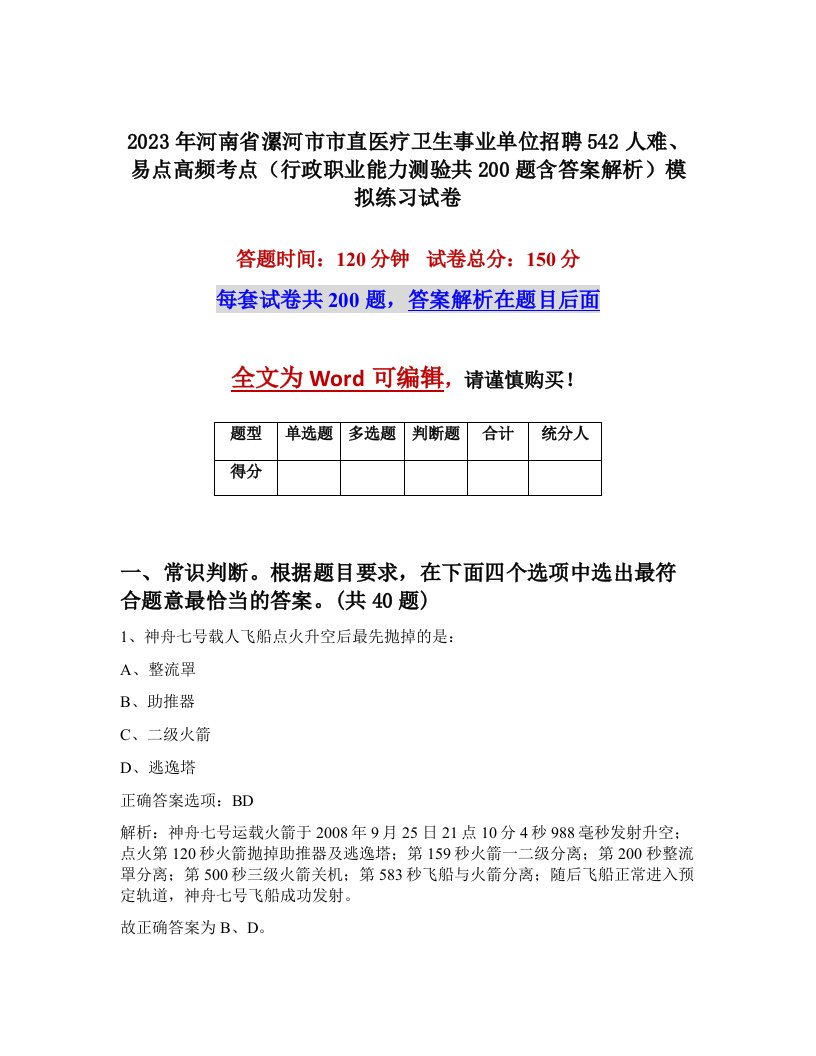 2023年河南省漯河市市直医疗卫生事业单位招聘542人难、易点高频考点（行政职业能力测验共200题含答案解析）模拟练习试卷

答题时间：120分钟　试卷总分：150分

每套试卷共200题，答案解析在题目后面

全文为Word可编辑，请谨慎购买！

| 题型 | 单选题 | 多选题 | 判断题 | 合计 | 统分人 |
|---|---|---|---|---|---|
| 得分 | | | | | |

一、常识判断。根据题目要求，在下面四个选项中选出最符合题意最恰当的答案。(共40题)

1、神舟七号载人飞船点火升空后最先抛掉的是：

A、整流罩

B、助推器

C、二级火箭

D、逃逸塔

正确答案选项：BD

解析：神舟七号运载火箭于2008年9月25日21点10分4秒988毫秒发射升空；点火第120秒火箭抛掉助推器及逃逸塔；第159秒火箭一二级分离；第200秒整流罩分离；第500秒三级火箭关机；第583秒飞船与火箭分离；随后飞船正常进入预定轨道，神舟七号飞船成功发射。

故正确答案为B、D。